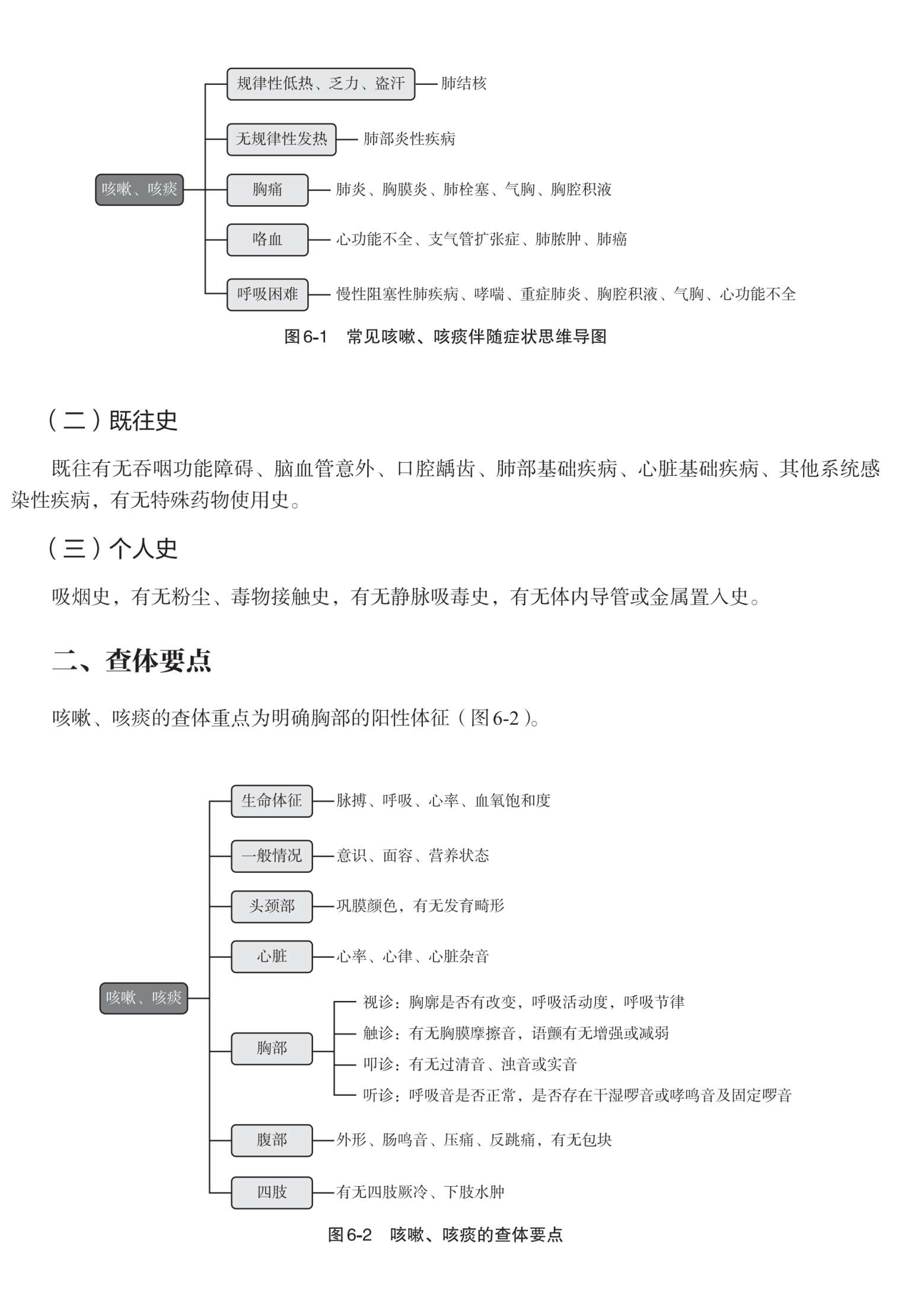 咳嗽、咳痰

规律性低热、乏力、盗汗 肺结核

无规律性发热 肺部炎性疾病

胸痛 肺炎、胸膜炎、肺栓塞、气胸、胸腔积液

咯血 心功能不全、支气管扩张症、肺脓肿、肺癌

呼吸困难 慢性阻塞性肺疾病、哮喘、重症肺炎、胸腔积液、气胸、心功能不全

图6-1 常见咳嗽、咳痰伴随症状思维导图

（二）既往史

既往有无吞咽功能障碍、脑血管意外、口腔龋齿、肺部基础疾病、心脏基础疾病、其他系统感染性疾病，有无特殊药物使用史。

（三）个人史

吸烟史，有无粉尘、毒物接触史，有无静脉吸毒史，有无体内导管或金属置入史。

二、查体要点

咳嗽、咳痰的查体重点为明确胸部的阳性体征（图6-2）。

咳嗽、咳痰

生命体征 脉搏、呼吸、心率、血氧饱和度

一般情况 意识、面容、营养状态

头颈部 巩膜颜色，有无发育畸形

心脏 心率、心律、心脏杂音

胸部
视诊：胸廓是否有改变，呼吸活动度，呼吸节律
触诊：有无胸膜摩擦音，语颤有无增强或减弱
叩诊：有无过清音、浊音或实音
听诊：呼吸音是否正常，是否存在干湿啰音或哮鸣音及固定啰音

腹部 外形、肠鸣音、压痛、反跳痛，有无包块

四肢 有无四肢厥冷、下肢水肿

图6-2 咳嗽、咳痰的查体要点